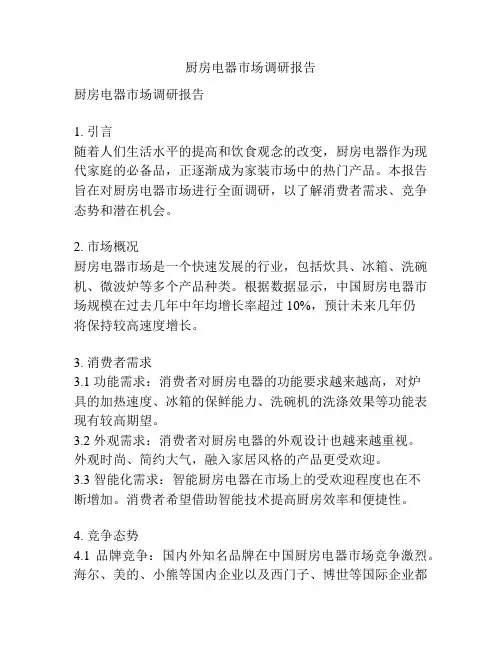 厨房电器市场调研报告

厨房电器市场调研报告

1. 引言
随着人们生活水平的提高和饮食观念的改变，厨房电器作为现代家庭的必备品，正逐渐成为家装市场中的热门产品。本报告旨在对厨房电器市场进行全面调研，以了解消费者需求、竞争态势和潜在机会。

2. 市场概况
厨房电器市场是一个快速发展的行业，包括炊具、冰箱、洗碗机、微波炉等多个产品种类。根据数据显示，中国厨房电器市场规模在过去几年中年均增长率超过 10%，预计未来几年仍将保持较高速度增长。

3. 消费者需求
3.1 功能需求：消费者对厨房电器的功能要求越来越高，对炉具的加热速度、冰箱的保鲜能力、洗碗机的洗涤效果等功能表现有较高期望。
3.2 外观需求：消费者对厨房电器的外观设计也越来越重视。外观时尚、简约大气，融入家居风格的产品更受欢迎。
3.3 智能化需求：智能厨房电器在市场上的受欢迎程度也在不断增加。消费者希望借助智能技术提高厨房效率和便捷性。

4. 竞争态势
4.1 品牌竞争：国内外知名品牌在中国厨房电器市场竞争激烈。海尔、美的、小熊等国内企业以及西门子、博世等国际企业都